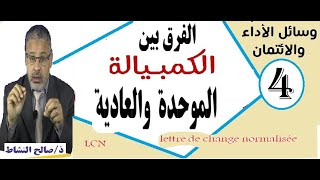 وسائل الأداء والائتمان

4

الفرق بين
الكمبيالة
الموحدة والعادية

LCN

lettre de change normalisée

ذ/صالح النشاط